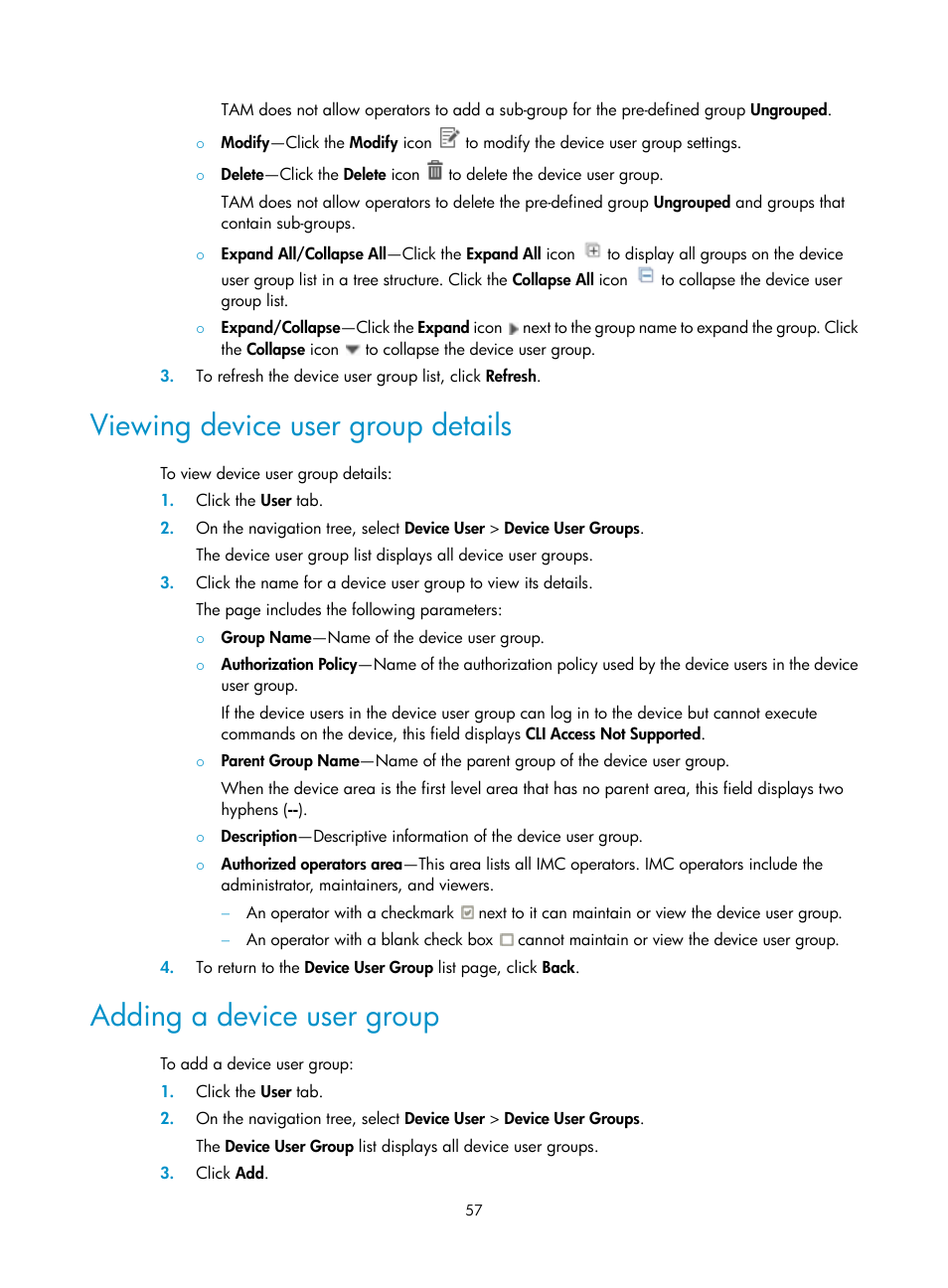 TAM does not allow operators to add a sub-group for the pre-defined group Ungrouped.

○ Modify—Click the Modify icon to modify the device user group settings.

○ Delete—Click the Delete icon to delete the device user group.

TAM does not allow operators to delete the pre-defined group Ungrouped and groups that contain sub-groups.

○ Expand All/Collapse All—Click the Expand All icon to display all groups on the device user group list in a tree structure. Click the Collapse All icon to collapse the device user group list.

○ Expand/Collapse—Click the Expand icon next to the group name to expand the group. Click the Collapse icon to collapse the device user group.

3. To refresh the device user group list, click Refresh.

Viewing device user group details

To view device user group details:

1. Click the User tab.

2. On the navigation tree, select Device User > Device User Groups.

The device user group list displays all device user groups.

3. Click the name for a device user group to view its details.

The page includes the following parameters:

○ Group Name—Name of the device user group.

○ Authorization Policy—Name of the authorization policy used by the device users in the device user group.

If the device users in the device user group can log in to the device but cannot execute commands on the device, this field displays CLI Access Not Supported.

○ Parent Group Name—Name of the parent group of the device user group.

When the device area is the first level area that has no parent area, this field displays two hyphens (--).

○ Description—Descriptive information of the device user group.

○ Authorized operators area—This area lists all IMC operators. IMC operators include the administrator, maintainers, and viewers.

– An operator with a checkmark next to it can maintain or view the device user group.

– An operator with a blank check box cannot maintain or view the device user group.

4. To return to the Device User Group list page, click Back.

Adding a device user group

To add a device user group:

1. Click the User tab.

2. On the navigation tree, select Device User > Device User Groups.

The Device User Group list displays all device user groups.

3. Click Add.

57